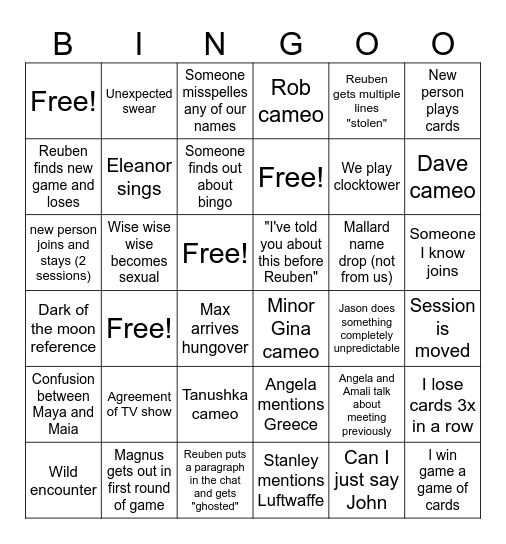 | B | I | N | G | O | O |
|---|---|---|---|---|---|
| Free! | Unexpected swear | Someone misspelles any of our names | Rob cameo | Reuben gets multiple lines "stolen" | New person plays cards |
| Reuben finds new game and loses | Eleanor sings | Someone finds out about bingo | Free! | We play clocktower | Dave cameo |
| new person joins and stays (2 sessions) | Wise wise wise becomes sexual | Free! | "I've told you about this before Reuben" | Mallard name drop (not from us) | Someone I know joins |
| Dark of the moon reference | Free! | Max arrives hungover | Minor Gina cameo | Jason does something completely unpredictable | Session is moved |
| Confusion between Maya and Maia | Agreement of TV show | Tanushka cameo | Angela mentions Greece | Angela and Amali talk about meeting previously | I lose cards 3x in a row |
| Wild encounter | Magnus gets out in first round of game | Reuben puts a paragraph in the chat and gets "ghosted" | Stanley mentions Luftwaffe | Can I just say John | I win game a game of cards |